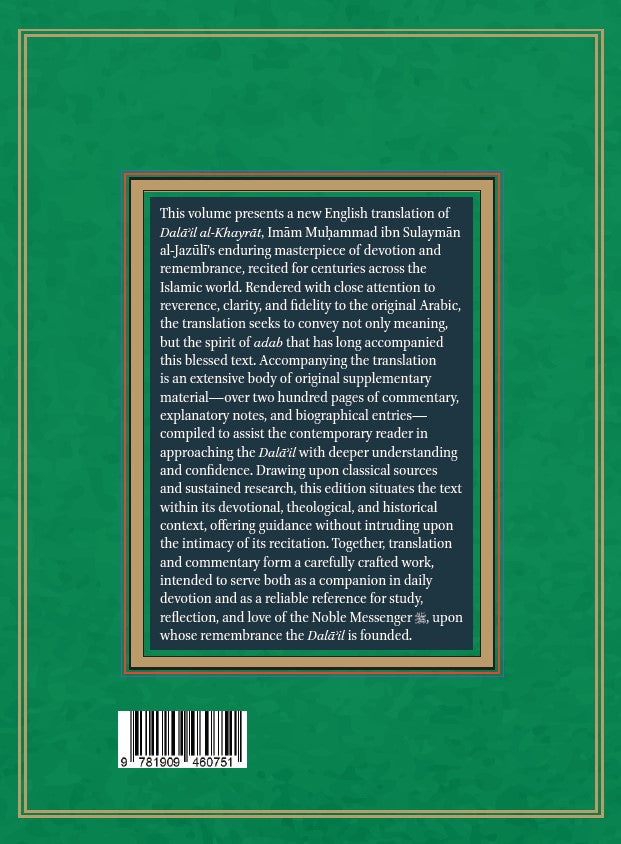 This volume presents a new English translation of Dalā'il al-Khayrāt, Imām Muḥammad ibn Sulaymān al-Jazūlī's enduring masterpiece of devotion and remembrance, recited for centuries across the Islamic world. Rendered with close attention to reverence, clarity, and fidelity to the original Arabic, the translation seeks to convey not only meaning, but the spirit of adab that has long accompanied this blessed text. Accompanying the translation is an extensive body of original supplementary material—over two hundred pages of commentary, explanatory notes, and biographical entries—compiled to assist the contemporary reader in approaching the Dalā'il with deeper understanding and confidence. Drawing upon classical sources and sustained research, this edition situates the text within its devotional, theological, and historical context, offering guidance without intruding upon the intimacy of its recitation. Together, translation and commentary form a carefully crafted work, intended to serve both as a companion in daily devotion and as a reliable reference for study, reflection, and love of the Noble Messenger ﷺ, upon whose remembrance the Dalā'il is founded.

9 781909 460751